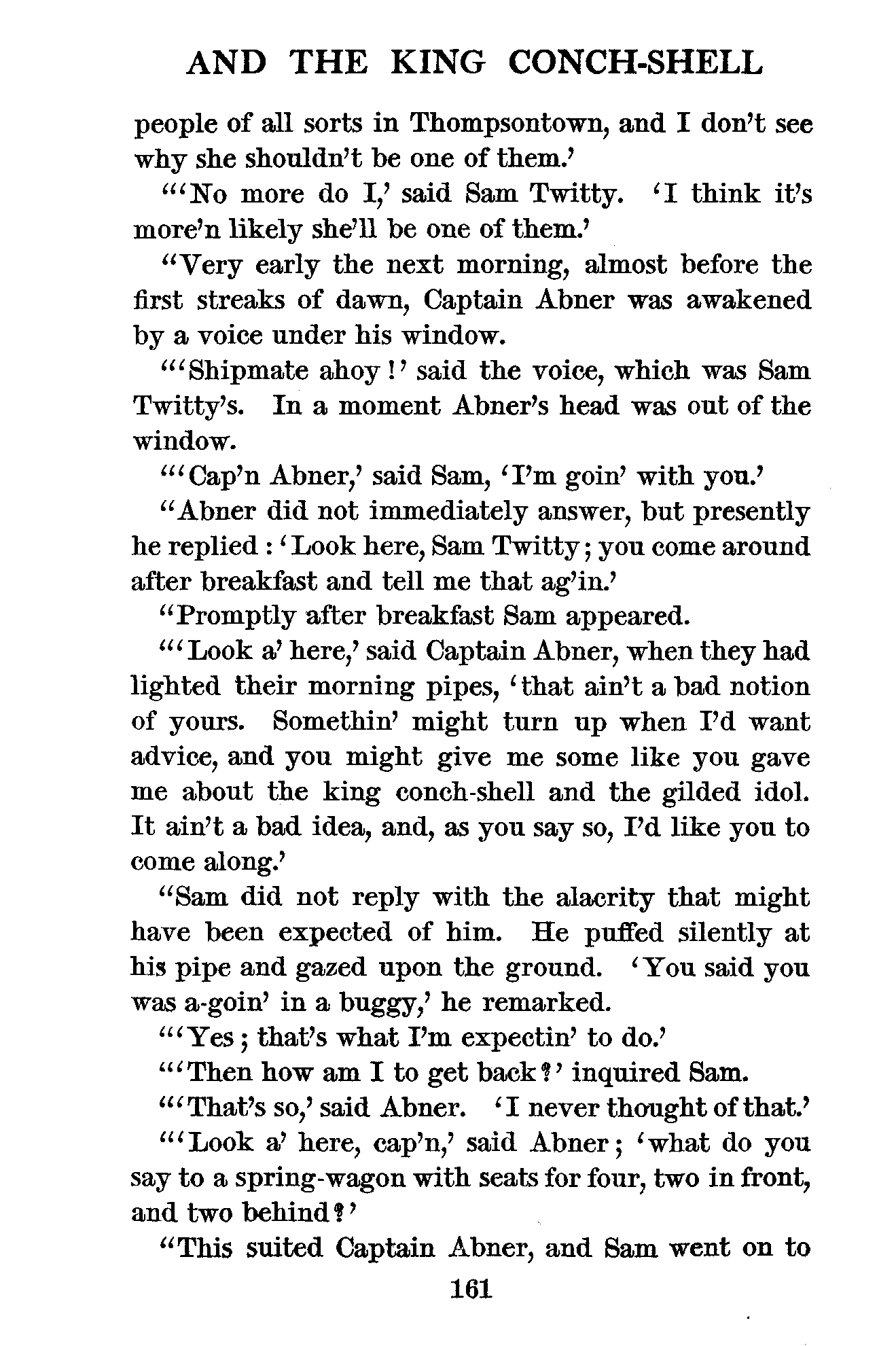 AND THE KING CONCH-SHELL

people of all sorts in Thompsontown, and I don't see why she shouldn't be one of them.'

"'No more do I,' said Sam Twitty. 'I think it's more'n likely she'll be one of them.'

"Very early the next morning, almost before the first streaks of dawn, Captain Abner was awakened by a voice under his window.

"'Shipmate ahoy!' said the voice, which was Sam Twitty's. In a moment Abner's head was out of the window.

"'Cap'n Abner,' said Sam, 'I'm goin' with you.'

"Abner did not immediately answer, but presently he replied: 'Look here, Sam Twitty; you come around after breakfast and tell me that ag'in.'

"Promptly after breakfast Sam appeared.

"'Look a' here,' said Captain Abner, when they had lighted their morning pipes, 'that ain't a bad notion of yours. Somethin' might turn up when I'd want advice, and you might give me some like you gave me about the king conch-shell and the gilded idol. It ain't a bad idea, and, as you say so, I'd like you to come along.'

"Sam did not reply with the alacrity that might have been expected of him. He puffed silently at his pipe and gazed upon the ground. 'You said you was a-goin' in a buggy,' he remarked.

"'Yes; that's what I'm expectin' to do.'

"'Then how am I to get back?' inquired Sam.

"'That's so,' said Abner. 'I never thought of that.'

"'Look a' here, cap'n,' said Abner; 'what do you say to a spring-wagon with seats for four, two in front, and two behind?'

"This suited Captain Abner, and Sam went on to

161